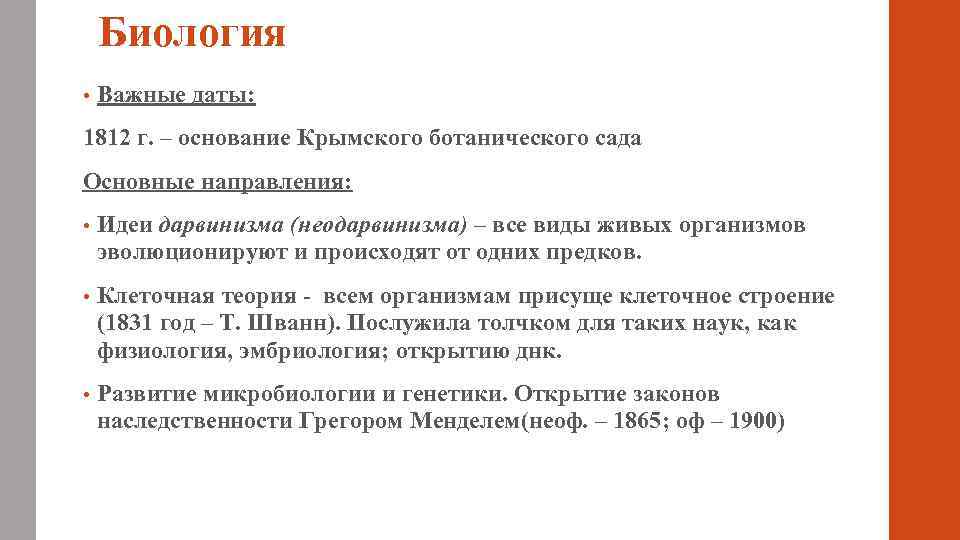 Биология

• Важные даты:

1812 г. – основание Крымского ботанического сада

Основные направления:

• Идеи дарвинизма (неодарвинизма) – все виды живых организмов эволюционируют и происходят от одних предков.

• Клеточная теория - всем организмам присуще клеточное строение (1831 год – Т. Шванн). Послужила толчком для таких наук, как физиология, эмбриология; открытию днк.

• Развитие микробиологии и генетики. Открытие законов наследственности Грегором Менделем(неоф. – 1865; оф – 1900)